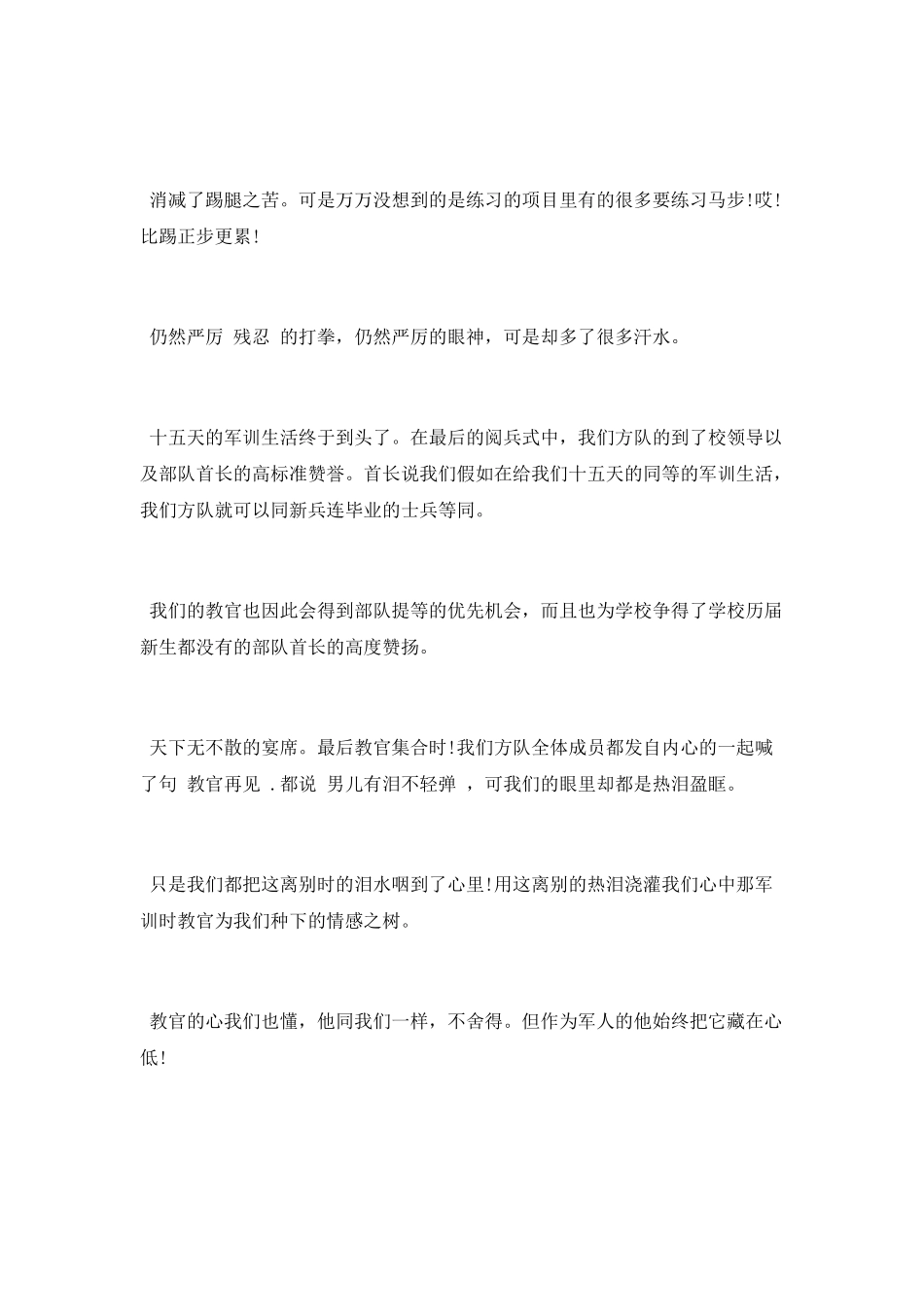 消减了踢腿之苦。可是万万没想到的是练习的项目里有的很多要练习马步!哎!比踢正步更累!

仍然严厉 残忍 的打拳，仍然严厉的眼神，可是却多了很多汗水。

十五天的军训生活终于到头了。在最后的阅兵式中，我们方队的到了校领导以及部队首长的高标准赞誉。首长说我们假如在给我们十五天的同等的军训生活，我们方队就可以同新兵连毕业的士兵等同。

我们的教官也因此会得到部队提等的优先机会，而且也为学校争得了学校历届新生都没有的部队首长的高度赞扬。

天下无不散的宴席。最后教官集合时!我们方队全体成员都发自内心的一起喊了句 教官再见 .都说 男儿有泪不轻弹 ，可我们的眼里却都是热泪盈眶。

只是我们都把这离别时的泪水咽到了心里!用这离别的热泪浇灌我们心中那军训时教官为我们种下的情感之树。

教官的心我们也懂，他同我们一样，不舍得。但作为军人的他始终把它藏在心低!